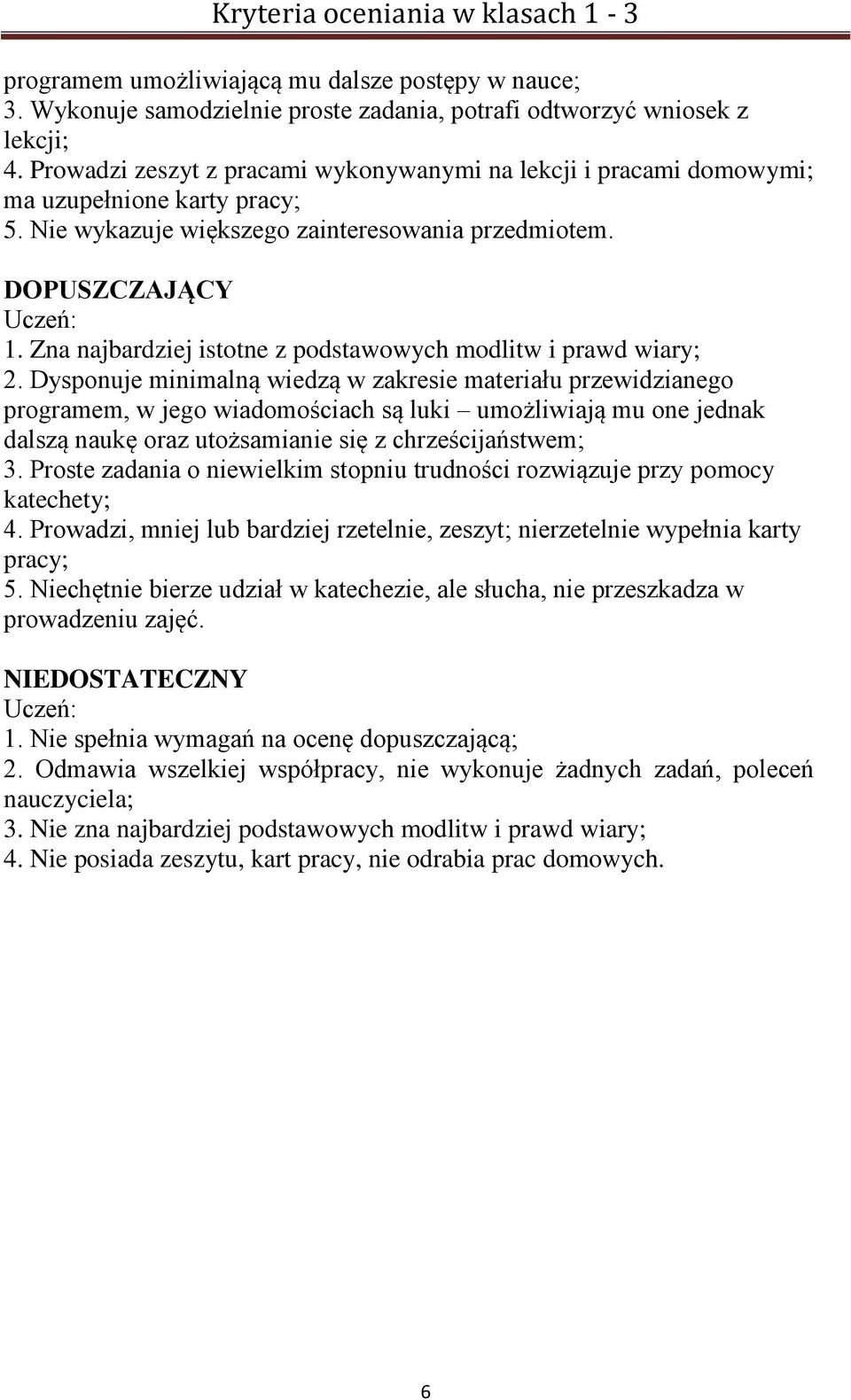 Kryteria oceniania w klasach 1 - 3

programem umożliwiającą mu dalsze postępy w nauce;
3. Wykonuje samodzielnie proste zadania, potrafi odtworzyć wniosek z lekcji;
4. Prowadzi zeszyt z pracami wykonywanymi na lekcji i pracami domowymi; ma uzupełnione karty pracy;
5. Nie wykazuje większego zainteresowania przedmiotem.

DOPUSZCZAJĄCY
Uczeń:
1. Zna najbardziej istotne z podstawowych modlitw i prawd wiary;
2. Dysponuje minimalną wiedzą w zakresie materiału przewidzianego programem, w jego wiadomościach są luki – umożliwiają mu one jednak dalszą naukę oraz utożsamianie się z chrześcijaństwem;
3. Proste zadania o niewielkim stopniu trudności rozwiązuje przy pomocy katechety;
4. Prowadzi, mniej lub bardziej rzetelnie, zeszyt; nierzetelnie wypełnia karty pracy;
5. Niechętnie bierze udział w katechezie, ale słucha, nie przeszkadza w prowadzeniu zajęć.

NIEDOSTATECZNY
Uczeń:
1. Nie spełnia wymagań na ocenę dopuszczającą;
2. Odmawia wszelkiej współpracy, nie wykonuje żadnych zadań, poleceń nauczyciela;
3. Nie zna najbardziej podstawowych modlitw i prawd wiary;
4. Nie posiada zeszytu, kart pracy, nie odrabia prac domowych.

6